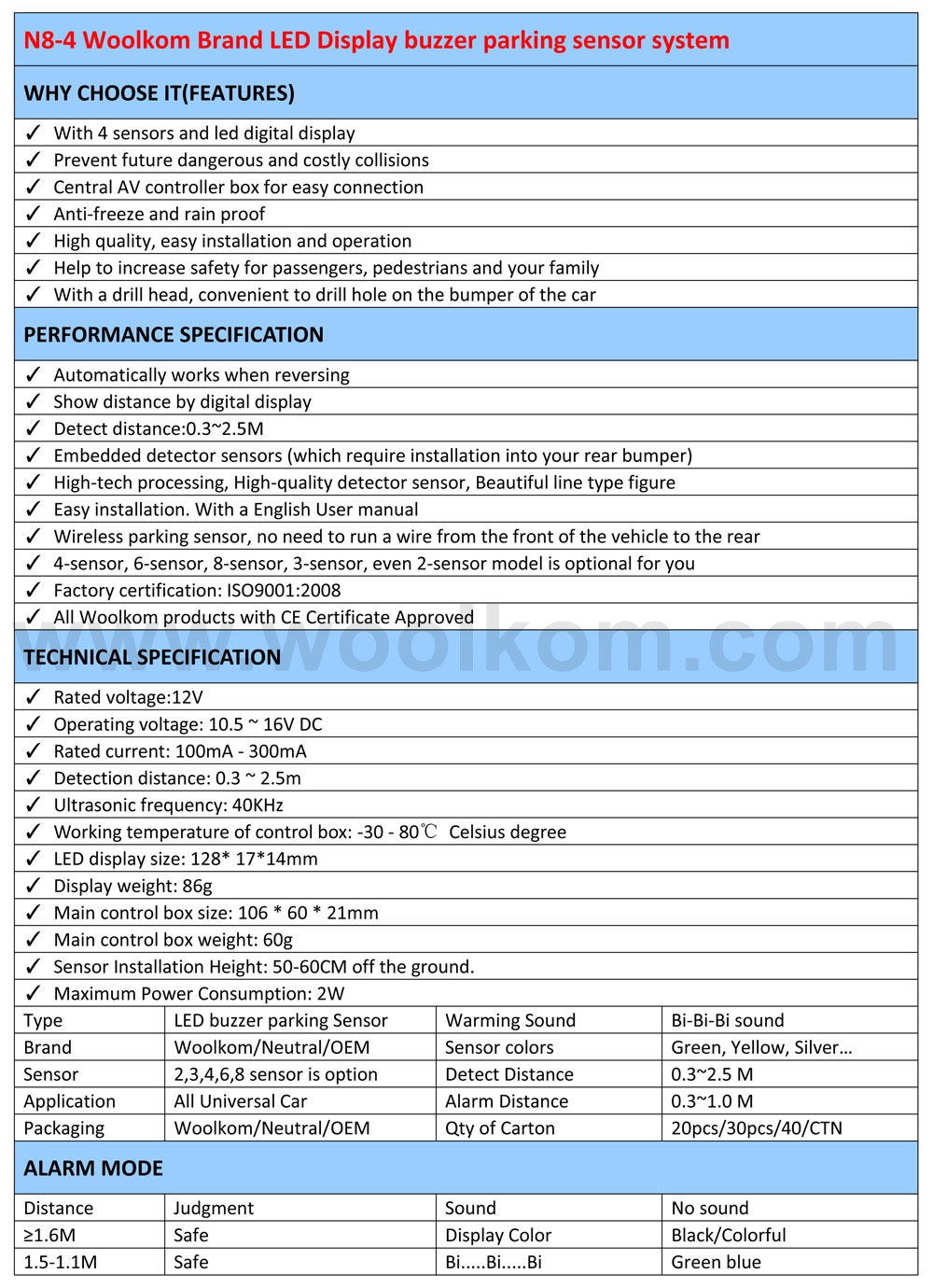 N8-4 Woolkom Brand LED Display buzzer parking sensor system

WHY CHOOSE IT(FEATURES)

✓ With 4 sensors and led digital display
✓ Prevent future dangerous and costly collisions
✓ Central AV controller box for easy connection
✓ Anti-freeze and rain proof
✓ High quality, easy installation and operation
✓ Help to increase safety for passengers, pedestrians and your family
✓ With a drill head, convenient to drill hole on the bumper of the car

PERFORMANCE SPECIFICATION

✓ Automatically works when reversing
✓ Show distance by digital display
✓ Detect distance:0.3~2.5M
✓ Embedded detector sensors (which require installation into your rear bumper)
✓ High-tech processing, High-quality detector sensor, Beautiful line type figure
✓ Easy installation. With a English User manual
✓ Wireless parking sensor, no need to run a wire from the front of the vehicle to the rear
✓ 4-sensor, 6-sensor, 8-sensor, 3-sensor, even 2-sensor model is optional for you
✓ Factory certification: ISO9001:2008
✓ All Woolkom products with CE Certificate Approved

www.woolkom.com

TECHNICAL SPECIFICATION

✓ Rated voltage:12V
✓ Operating voltage: 10.5 ~ 16V DC
✓ Rated current: 100mA - 300mA
✓ Detection distance: 0.3 ~ 2.5m
✓ Ultrasonic frequency: 40KHz
✓ Working temperature of control box: -30 - 80℃ Celsius degree
✓ LED display size: 128* 17*14mm
✓ Display weight: 86g
✓ Main control box size: 106 * 60 * 21mm
✓ Main control box weight: 60g
✓ Sensor Installation Height: 50-60CM off the ground.
✓ Maximum Power Consumption: 2W

| Type | LED buzzer parking Sensor | Warming Sound | Bi-Bi-Bi sound |
|---|---|---|---|
| Brand | Woolkom/Neutral/OEM | Sensor colors | Green, Yellow, Silver… |
| Sensor | 2,3,4,6,8 sensor is option | Detect Distance | 0.3~2.5 M |
| Application | All Universal Car | Alarm Distance | 0.3~1.0 M |
| Packaging | Woolkom/Neutral/OEM | Qty of Carton | 20pcs/30pcs/40/CTN |

ALARM MODE

| Distance | Judgment | Sound | No sound |
|---|---|---|---|
| ≥1.6M | Safe | Display Color | Black/Colorful |
| 1.5-1.1M | Safe | Bi.....Bi.....Bi | Green blue |